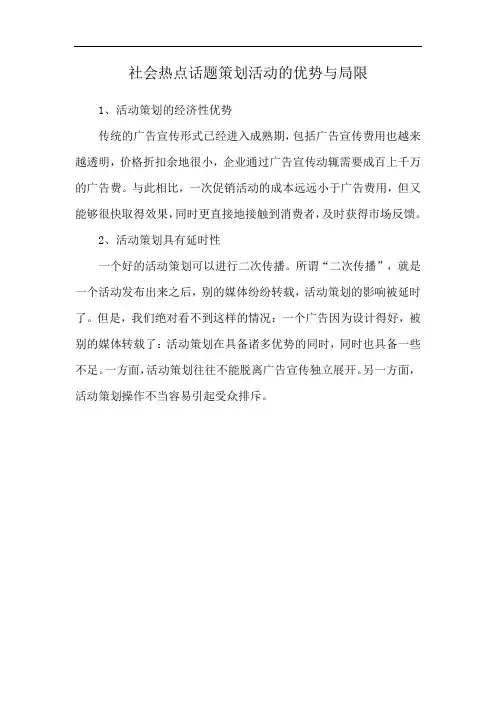 社会热点话题策划活动的优势与局限

1、活动策划的经济性优势

传统的广告宣传形式已经进入成熟期，包括广告宣传费用也越来越透明，价格折扣余地很小，企业通过广告宣传动辄需要成百上千万的广告费。与此相比，一次促销活动的成本远远小于广告费用，但又能够很快取得效果，同时更直接地接触到消费者，及时获得市场反馈。

2、活动策划具有延时性

一个好的活动策划可以进行二次传播。所谓“二次传播”，就是一个活动发布出来之后，别的媒体纷纷转载，活动策划的影响被延时了。但是，我们绝对看不到这样的情况：一个广告因为设计得好，被别的媒体转载了：活动策划在具备诸多优势的同时，同时也具备一些不足。一方面，活动策划往往不能脱离广告宣传独立展开。另一方面，活动策划操作不当容易引起受众排斥。